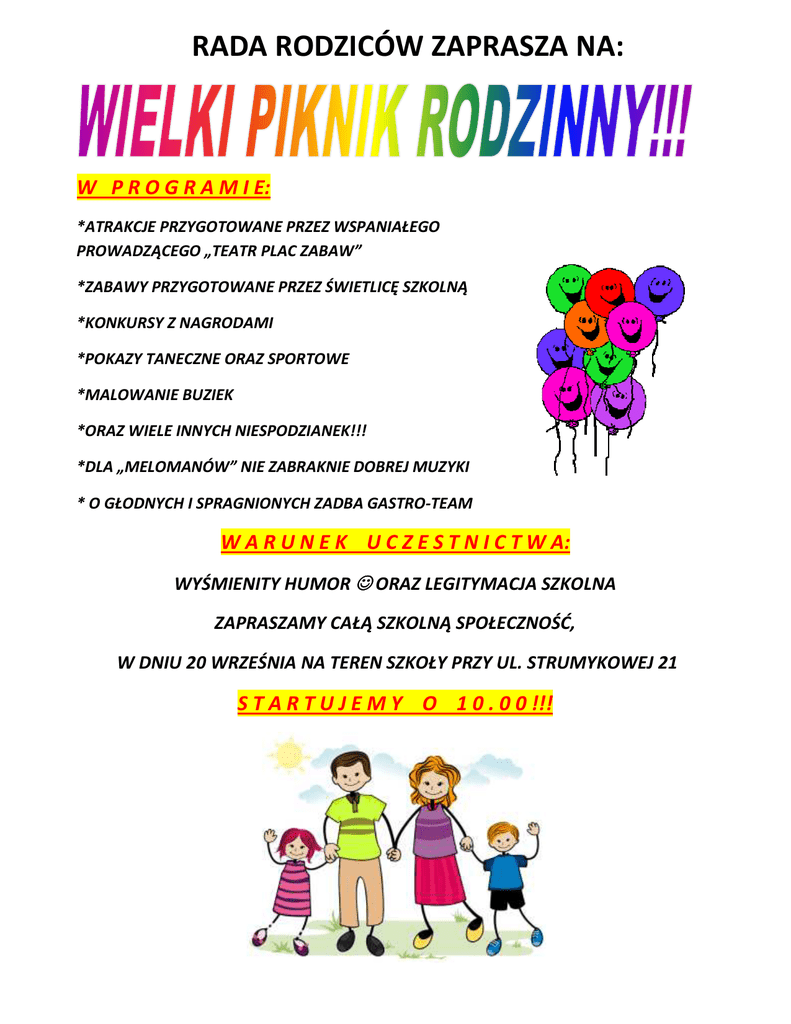 RADA RODZICÓW ZAPRASZA NA:

WIELKI PIKNIK RODZINNY!!!

W PROGRAMIE:

*ATRAKCJE PRZYGOTOWANE PRZEZ WSPANIAŁEGO PROWADZĄCEGO „TEATR PLAC ZABAW”

*ZABAWY PRZYGOTOWANE PRZEZ ŚWIETLICĘ SZKOLNĄ

*KONKURSY Z NAGRODAMI

*POKAZY TANECZNE ORAZ SPORTOWE

*MALOWANIE BUZIEK

*ORAZ WIELE INNYCH NIESPODZIANEK!!!

*DLA „MELOMANÓW” NIE ZABRAKNIE DOBREJ MUZYKI

* O GŁODNYCH I SPRAGNIONYCH ZADBA GASTRO-TEAM

WARUNEK UCZESTNICTWA:

WYŚMIENITY HUMOR ☺ ORAZ LEGITYMACJA SZKOLNA

ZAPRASZAMY CAŁĄ SZKOLNĄ SPOŁECZNOŚĆ,

W DNIU 20 WRZEŚNIA NA TEREN SZKOŁY PRZY UL. STRUMYKOWEJ 21

STARTUJEMY O 10.00!!!